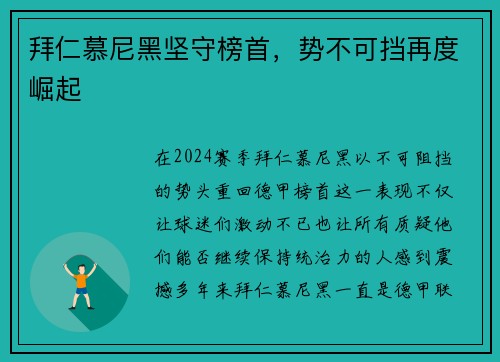 拜仁慕尼黑坚守榜首，势不可挡再度崛起

在2024赛季拜仁慕尼黑以不可阻挡的势头重回德甲榜首这一表现不仅让球迷们激动不已也让所有质疑他们能否继续保持统治力的人感到震撼多年来拜仁慕尼黑一直是德甲联